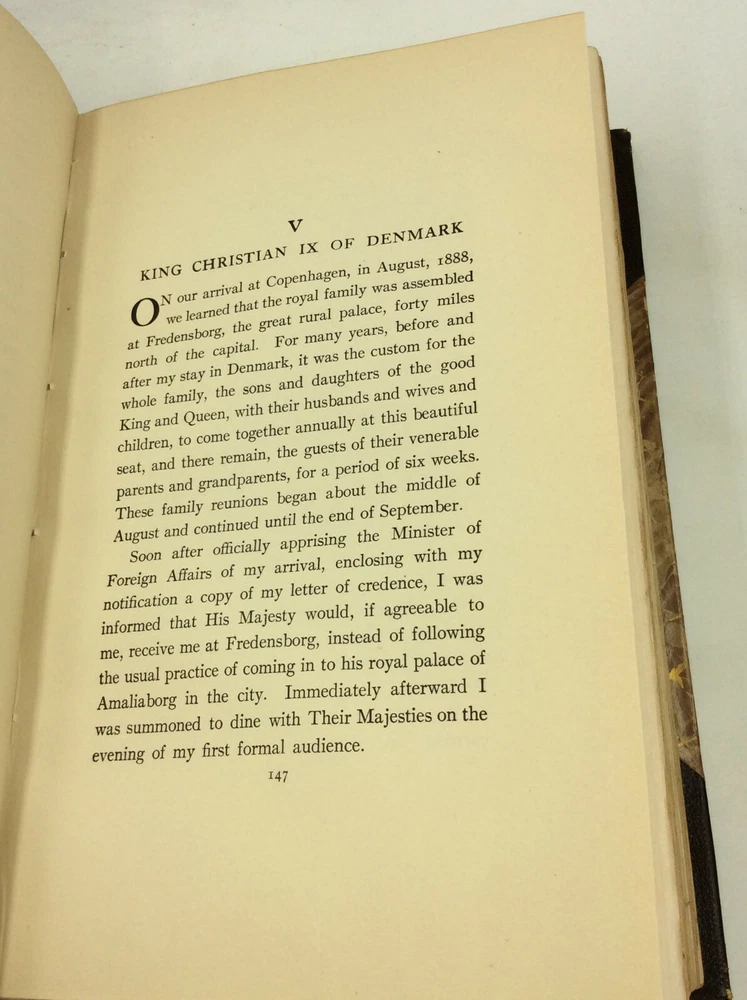 V

KING CHRISTIAN IX OF DENMARK

ON our arrival at Copenhagen, in August, 1888, we learned that the royal family was assembled at Fredensborg, the great rural palace, forty miles north of the capital. For many years, before and after my stay in Denmark, it was the custom for the whole family, the sons and daughters of the good King and Queen, with their husbands and wives and children, to come together annually at this beautiful seat, and there remain, the guests of their venerable parents and grandparents, for a period of six weeks. These family reunions began about the middle of August and continued until the end of September.

Soon after officially apprising the Minister of Foreign Affairs of my arrival, enclosing with my notification a copy of my letter of credence, I was informed that His Majesty would, if agreeable to me, receive me at Fredensborg, instead of following the usual practice of coming in to his royal palace of Amaliaborg in the city. Immediately afterward I was summoned to dine with Their Majesties on the evening of my first formal audience.

147